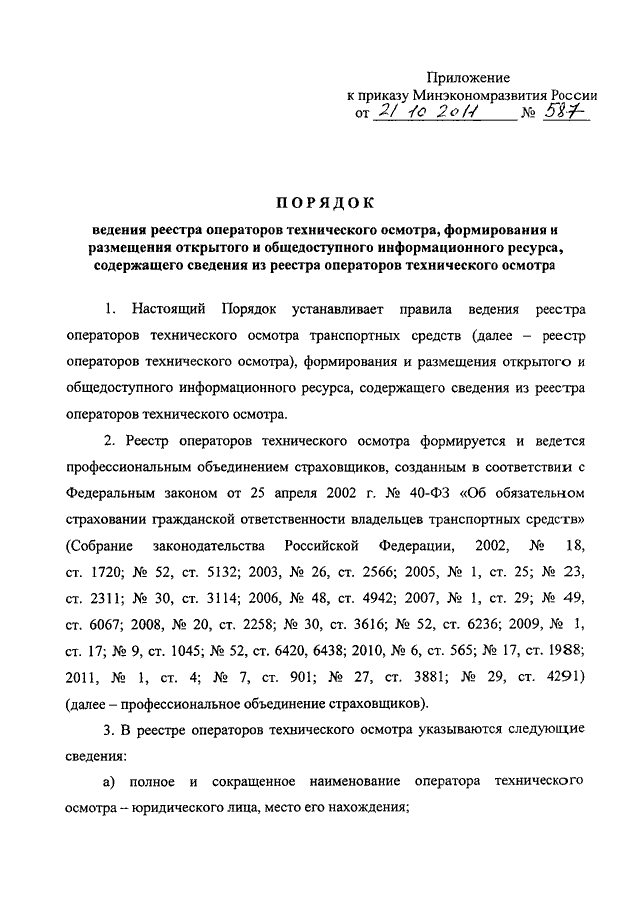 Приложение
к приказу Минэкономразвития России
от 21 10 2011 № 587

ПОРЯДОК

ведения реестра операторов технического осмотра, формирования и размещения открытого и общедоступного информационного ресурса, содержащего сведения из реестра операторов технического осмотра

1. Настоящий Порядок устанавливает правила ведения реестра операторов технического осмотра транспортных средств (далее – реестр операторов технического осмотра), формирования и размещения открытого и общедоступного информационного ресурса, содержащего сведения из реестра операторов технического осмотра.

2. Реестр операторов технического осмотра формируется и ведется профессиональным объединением страховщиков, созданным в соответствии с Федеральным законом от 25 апреля 2002 г. № 40-ФЗ «Об обязательном страховании гражданской ответственности владельцев транспортных средств» (Собрание законодательства Российской Федерации, 2002, № 18, ст. 1720; № 52, ст. 5132; 2003, № 26, ст. 2566; 2005, № 1, ст. 25; № 23, ст. 2311; № 30, ст. 3114; 2006, № 48, ст. 4942; 2007, № 1, ст. 29; № 49, ст. 6067; 2008, № 20, ст. 2258; № 30, ст. 3616; № 52, ст. 6236; 2009, № 1, ст. 17; № 9, ст. 1045; № 52, ст. 6420, 6438; 2010, № 6, ст. 565; № 17, ст. 1988; 2011, № 1, ст. 4; № 7, ст. 901; № 27, ст. 3881; № 29, ст. 4291) (далее – профессиональное объединение страховщиков).

3. В реестре операторов технического осмотра указываются следующие сведения:

а) полное и сокращенное наименование оператора технического осмотра – юридического лица, место его нахождения;